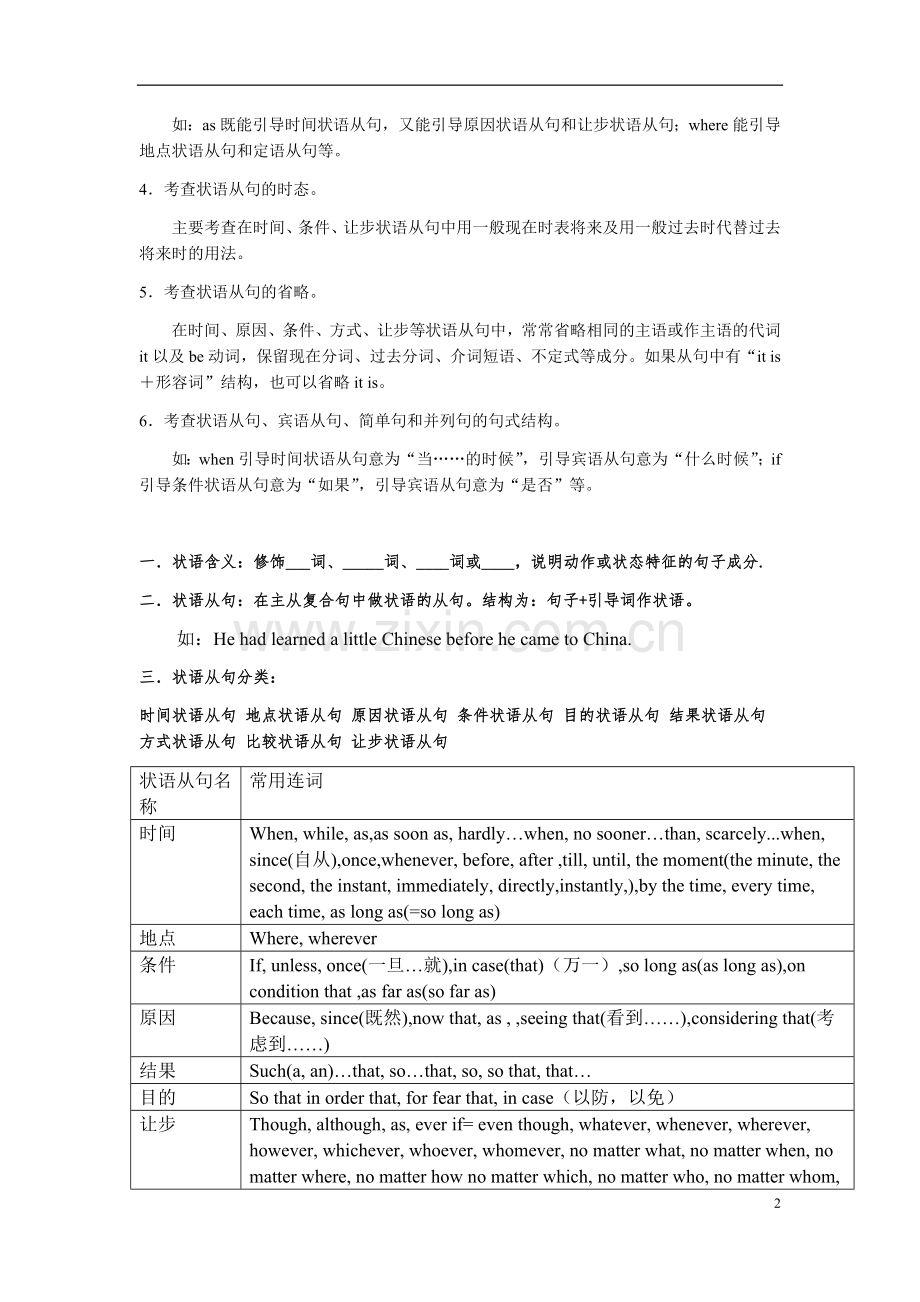 如：as既能引导时间状语从句，又能引导原因状语从句和让步状语从句；where能引导地点状语从句和定语从句等。

4．考查状语从句的时态。

主要考查在时间、条件、让步状语从句中用一般现在时表将来及用一般过去时代替过去将来时的用法。

5．考查状语从句的省略。

在时间、原因、条件、方式、让步等状语从句中，常常省略相同的主语或作主语的代词it以及be动词，保留现在分词、过去分词、介词短语、不定式等成分。如果从句中有“it is＋形容词”结构，也可以省略it is。

6．考查状语从句、宾语从句、简单句和并列句的句式结构。

如：when引导时间状语从句意为“当……的时候”，引导宾语从句意为“什么时候”；if引导条件状语从句意为“如果”，引导宾语从句意为“是否”等。

一．状语含义：修饰____词、____词、____词或____，说明动作或状态特征的句子成分.

二．状语从句：在主从复合句中做状语的从句。结构为：句子+引导词作状语。

如：He had learned a little Chinese before he came to China.

三．状语从句分类：

时间状语从句 地点状语从句 原因状语从句 条件状语从句 目的状语从句 结果状语从句 方式状语从句 比较状语从句 让步状语从句

| 状语从句名称 | 常用连词 |
|---|---|
| 时间 | When, while, as,as soon as, hardly…when, no sooner…than, scarcely...when, since(自从),once,whenever, before, after ,till, until, the moment(the minute, the second, the instant, immediately, directly,instantly,),by the time, every time, each time, as long as(=so long as) |
| 地点 | Where, wherever |
| 条件 | If, unless, once(一旦…就),in case(that)（万一）,so long as(as long as),on condition that ,as far as(so far as) |
| 原因 | Because, since(既然),now that, as , ,seeing that(看到……),considering that(考虑到……) |
| 结果 | Such(a, an)…that, so…that, so, so that, that… |
| 目的 | So that in order that, for fear that, in case（以防，以免） |
| 让步 | Though, although, as, ever if= even though, whatever, whenever, wherever, however, whichever, whoever, whomever, no matter what, no matter when, no matter where, no matter how no matter which, no matter who, no matter whom, |

2

www.zixin.com.cn